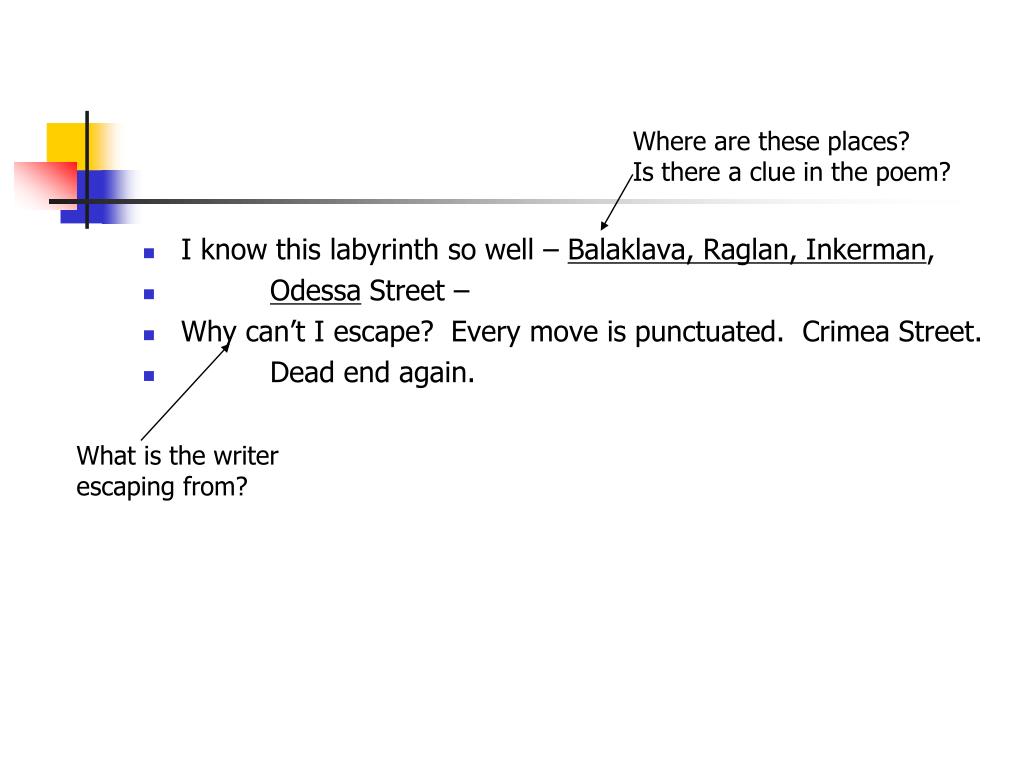 Where are these places?
Is there a clue in the poem?

I know this labyrinth so well – Balaklava, Raglan, Inkerman,

Odessa Street –

Why can't I escape? Every move is punctuated. Crimea Street.

Dead end again.

What is the writer escaping from?